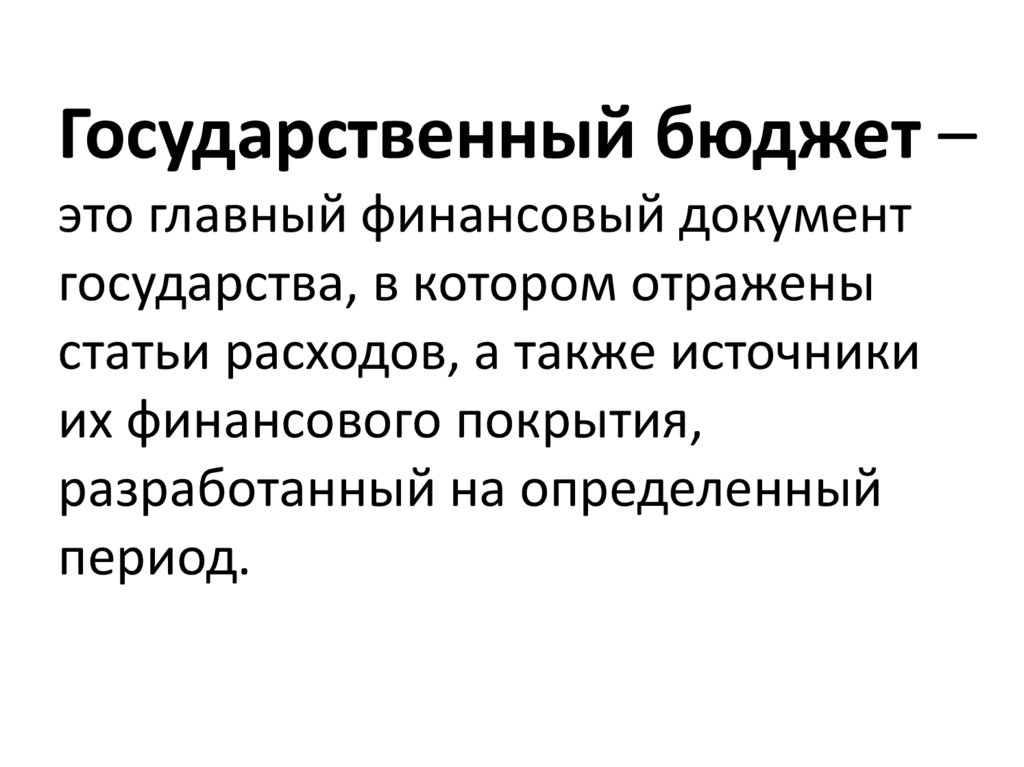 Государственный бюджет – это главный финансовый документ государства, в котором отражены статьи расходов, а также источники их финансового покрытия, разработанный на определенный период.